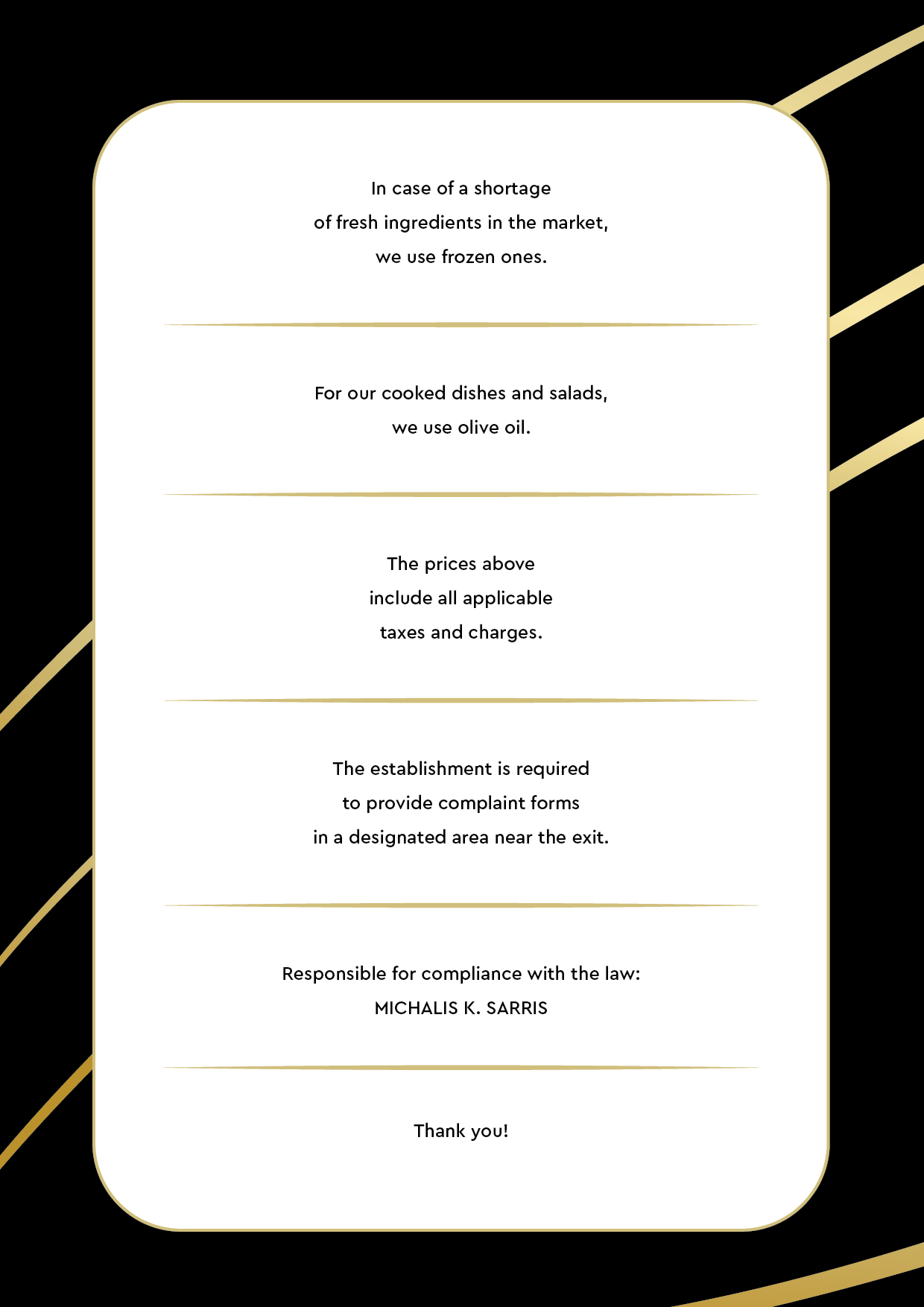 In case of a shortage
of fresh ingredients in the market,
we use frozen ones.

For our cooked dishes and salads,
we use olive oil.

The prices above
include all applicable
taxes and charges.

The establishment is required
to provide complaint forms
in a designated area near the exit.

Responsible for compliance with the law:
MICHALIS K. SARRIS

Thank you!